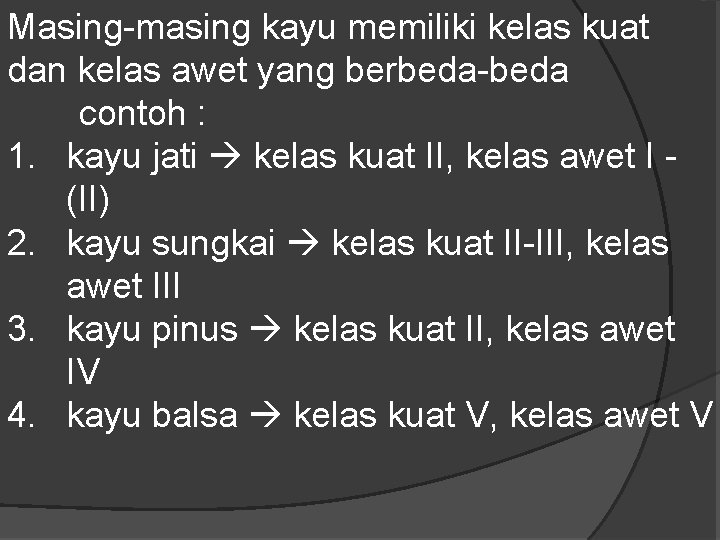 Masing-masing kayu memiliki kelas kuat dan kelas awet yang berbeda-beda

contoh :

1. kayu jati → kelas kuat II, kelas awet I - (II)
2. kayu sungkai → kelas kuat II-III, kelas awet III
3. kayu pinus → kelas kuat II, kelas awet IV
4. kayu balsa → kelas kuat V, kelas awet V